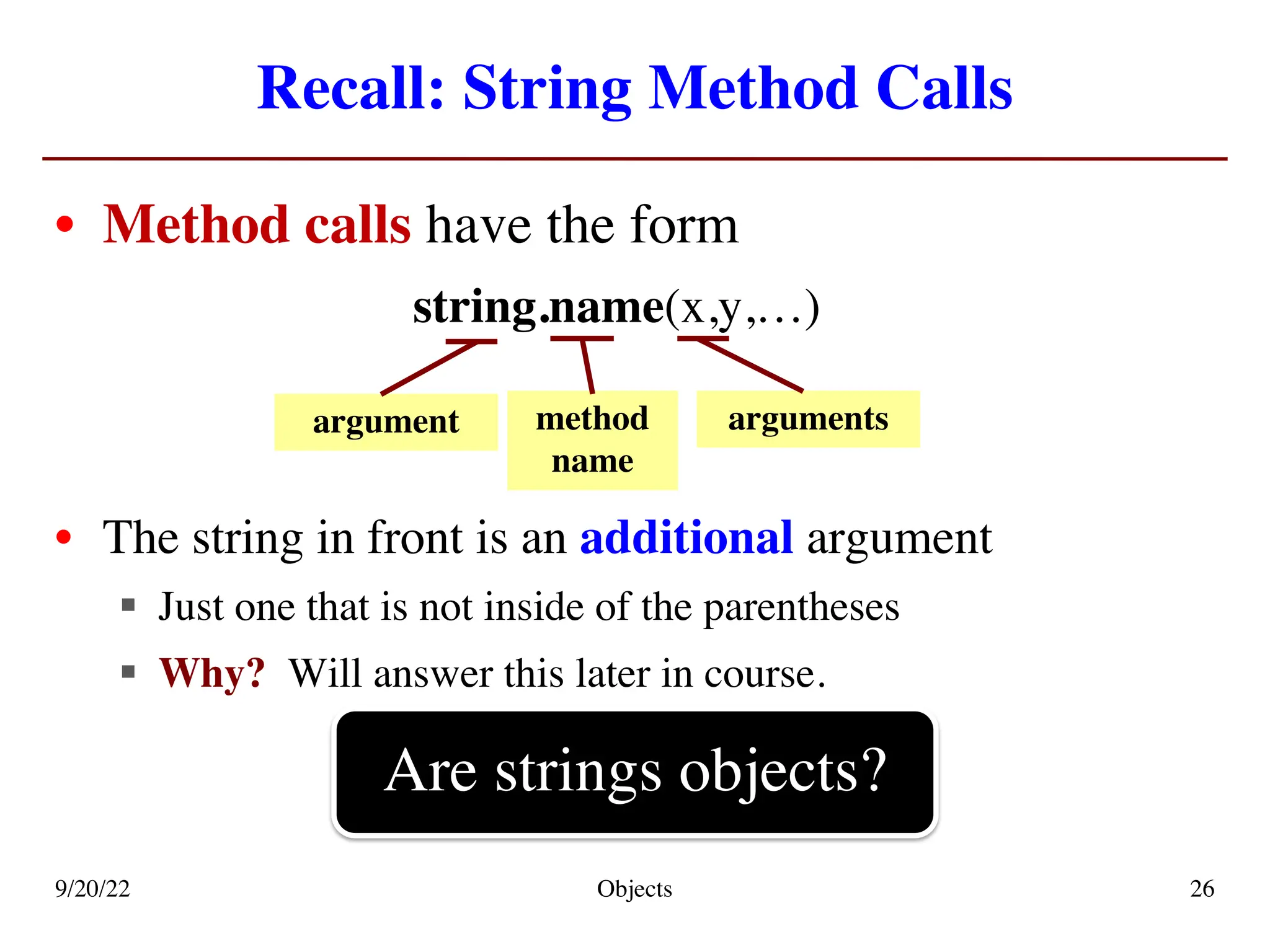 Recall: String Method Calls

• Method calls have the form

string.name(x,y,…)

argument

method name

arguments

• The string in front is an additional argument
  ▪ Just one that is not inside of the parentheses
  ▪ Why? Will answer this later in course.

Are strings objects?

9/20/22 Objects 26